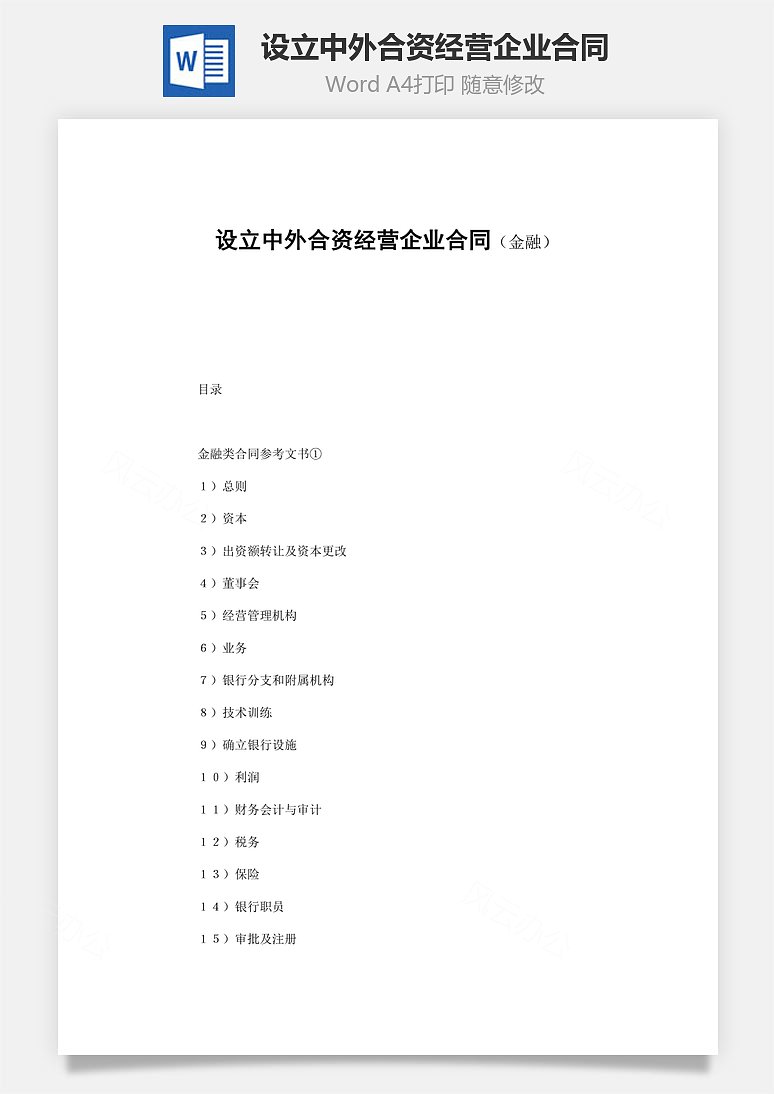 W

设立中外合资经营企业合同

Word A4打印 随意修改

设立中外合资经营企业合同（金融）

目录

金融类合同参考文书①

1）总则

2）资本

3）出资额转让及资本更改

4）董事会

5）经营管理机构

6）业务

7）银行分支和附属机构

8）技术训练

9）确立银行设施

10）利润

11）财务会计与审计

12）税务

13）保险

14）银行职员

15）审批及注册